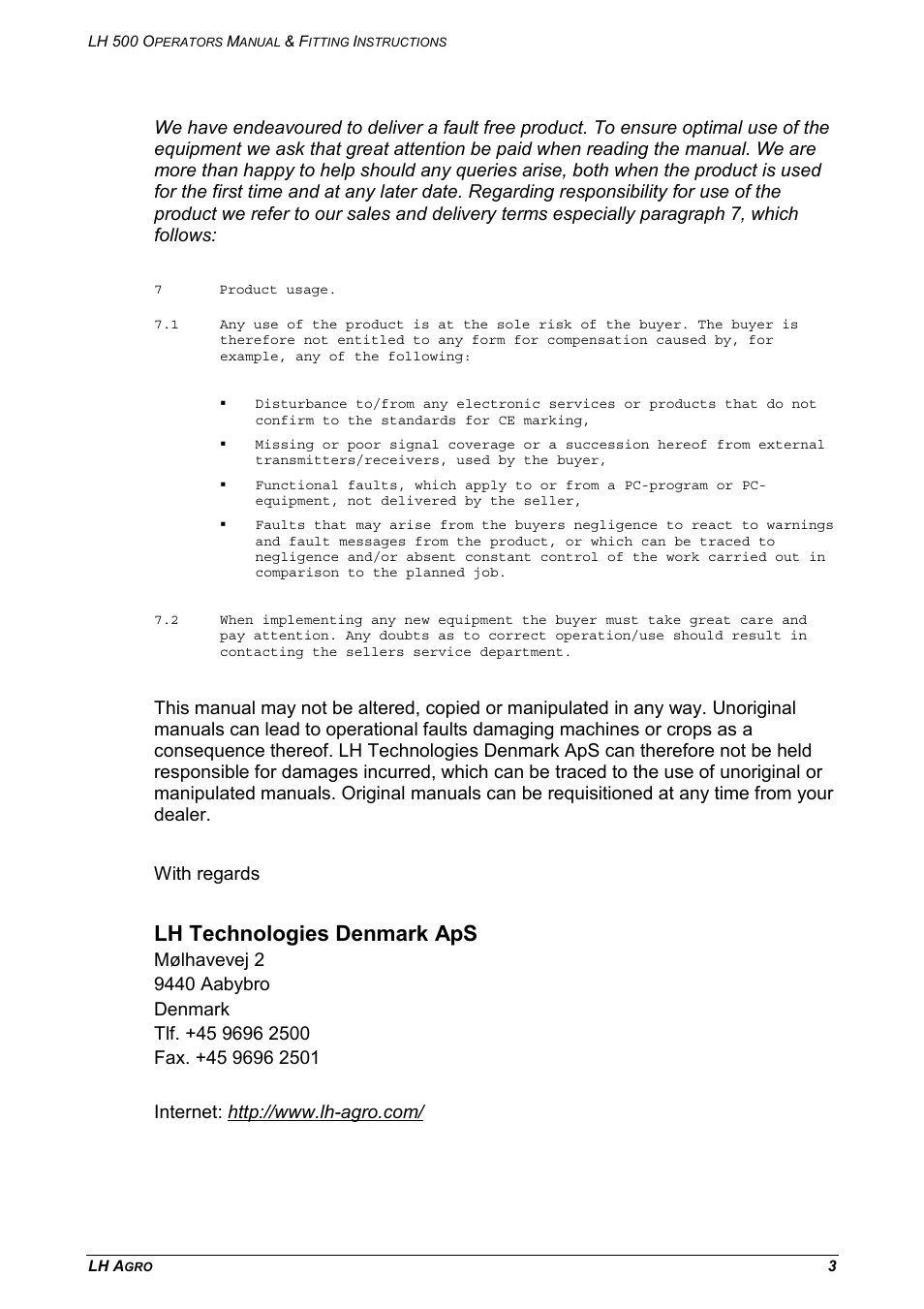 LH 500 OPERATORS MANUAL & FITTING INSTRUCTIONS

We have endeavoured to deliver a fault free product. To ensure optimal use of the equipment we ask that great attention be paid when reading the manual. We are more than happy to help should any queries arise, both when the product is used for the first time and at any later date. Regarding responsibility for use of the product we refer to our sales and delivery terms especially paragraph 7, which follows:

7 Product usage.

7.1 Any use of the product is at the sole risk of the buyer. The buyer is therefore not entitled to any form for compensation caused by, for example, any of the following:

▪ Disturbance to/from any electronic services or products that do not confirm to the standards for CE marking,

▪ Missing or poor signal coverage or a succession hereof from external transmitters/receivers, used by the buyer,

▪ Functional faults, which apply to or from a PC-program or PC-equipment, not delivered by the seller,

▪ Faults that may arise from the buyers negligence to react to warnings and fault messages from the product, or which can be traced to negligence and/or absent constant control of the work carried out in comparison to the planned job.

7.2 When implementing any new equipment the buyer must take great care and pay attention. Any doubts as to correct operation/use should result in contacting the sellers service department.

This manual may not be altered, copied or manipulated in any way. Unoriginal manuals can lead to operational faults damaging machines or crops as a consequence thereof. LH Technologies Denmark ApS can therefore not be held responsible for damages incurred, which can be traced to the use of unoriginal or manipulated manuals. Original manuals can be requisitioned at any time from your dealer.

With regards

LH Technologies Denmark ApS
Mølhavevej 2
9440 Aabybro
Denmark
Tlf. +45 9696 2500
Fax. +45 9696 2501

Internet: http://www.lh-agro.com/

LH AGRO 3